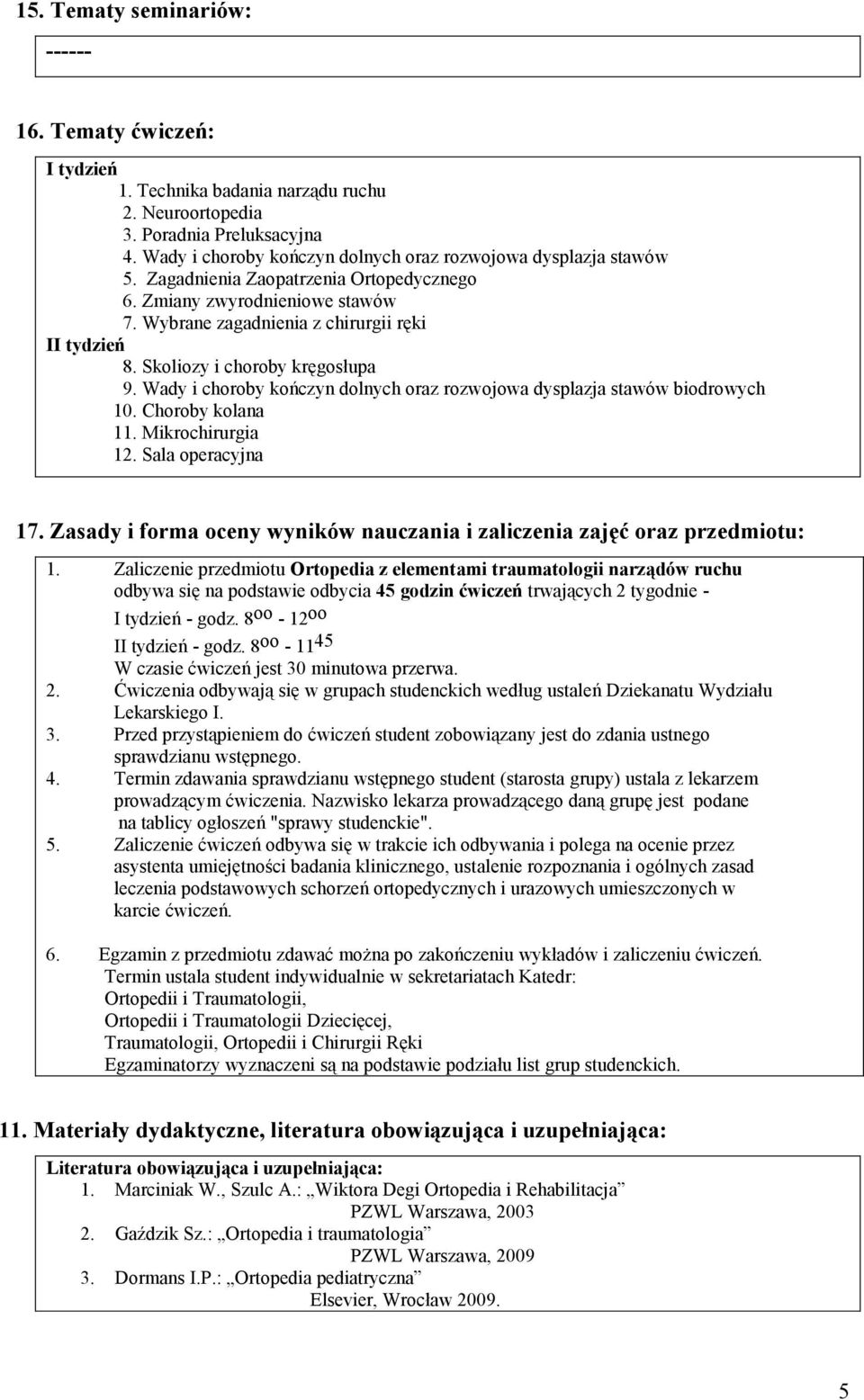 15. Tematy seminariów:

------

16. Tematy ćwiczeń:

I tydzień
1. Technika badania narządu ruchu
2. Neuroortopedia
3. Poradnia Preluksacyjna
4. Wady i choroby kończyn dolnych oraz rozwojowa dysplazja stawów
5. Zagadnienia Zaopatrzenia Ortopedycznego
6. Zmiany zwyrodnieniowe stawów
7. Wybrane zagadnienia z chirurgii ręki
II tydzień
8. Skoliozy i choroby kręgosłupa
9. Wady i choroby kończyn dolnych oraz rozwojowa dysplazja stawów biodrowych
10. Choroby kolana
11. Mikrochirurgia
12. Sala operacyjna

17. Zasady i forma oceny wyników nauczania i zaliczenia zajęć oraz przedmiotu:

1. Zaliczenie przedmiotu Ortopedia z elementami traumatologii narządów ruchu odbywa się na podstawie odbycia 45 godzin ćwiczeń trwających 2 tygodnie -
I tydzień - godz. $8^{oo}$ - $12^{oo}$
II tydzień - godz. $8^{oo}$ - $11^{45}$
W czasie ćwiczeń jest 30 minutowa przerwa.
2. Ćwiczenia odbywają się w grupach studenckich według ustaleń Dziekanatu Wydziału Lekarskiego I.
3. Przed przystąpieniem do ćwiczeń student zobowiązany jest do zdania ustnego sprawdzianu wstępnego.
4. Termin zdawania sprawdzianu wstępnego student (starosta grupy) ustala z lekarzem prowadzącym ćwiczenia. Nazwisko lekarza prowadzącego daną grupę jest podane na tablicy ogłoszeń "sprawy studenckie".
5. Zaliczenie ćwiczeń odbywa się w trakcie ich odbywania i polega na ocenie przez asystenta umiejętności badania klinicznego, ustalenie rozpoznania i ogólnych zasad leczenia podstawowych schorzeń ortopedycznych i urazowych umieszczonych w karcie ćwiczeń.

6. Egzamin z przedmiotu zdawać można po zakończeniu wykładów i zaliczeniu ćwiczeń.
Termin ustala student indywidualnie w sekretariatach Katedr:
Ortopedii i Traumatologii,
Ortopedii i Traumatologii Dziecięcej,
Traumatologii, Ortopedii i Chirurgii Ręki
Egzaminatorzy wyznaczeni są na podstawie podziału list grup studenckich.

11. Materiały dydaktyczne, literatura obowiązująca i uzupełniająca:

Literatura obowiązująca i uzupełniająca:
1. Marciniak W., Szulc A.: „Wiktora Degi Ortopedia i Rehabilitacja”
PZWL Warszawa, 2003
2. Gaździk Sz.: „Ortopedia i traumatologia”
PZWL Warszawa, 2009
3. Dormans I.P.: „Ortopedia pediatryczna”
Elsevier, Wrocław 2009.

5